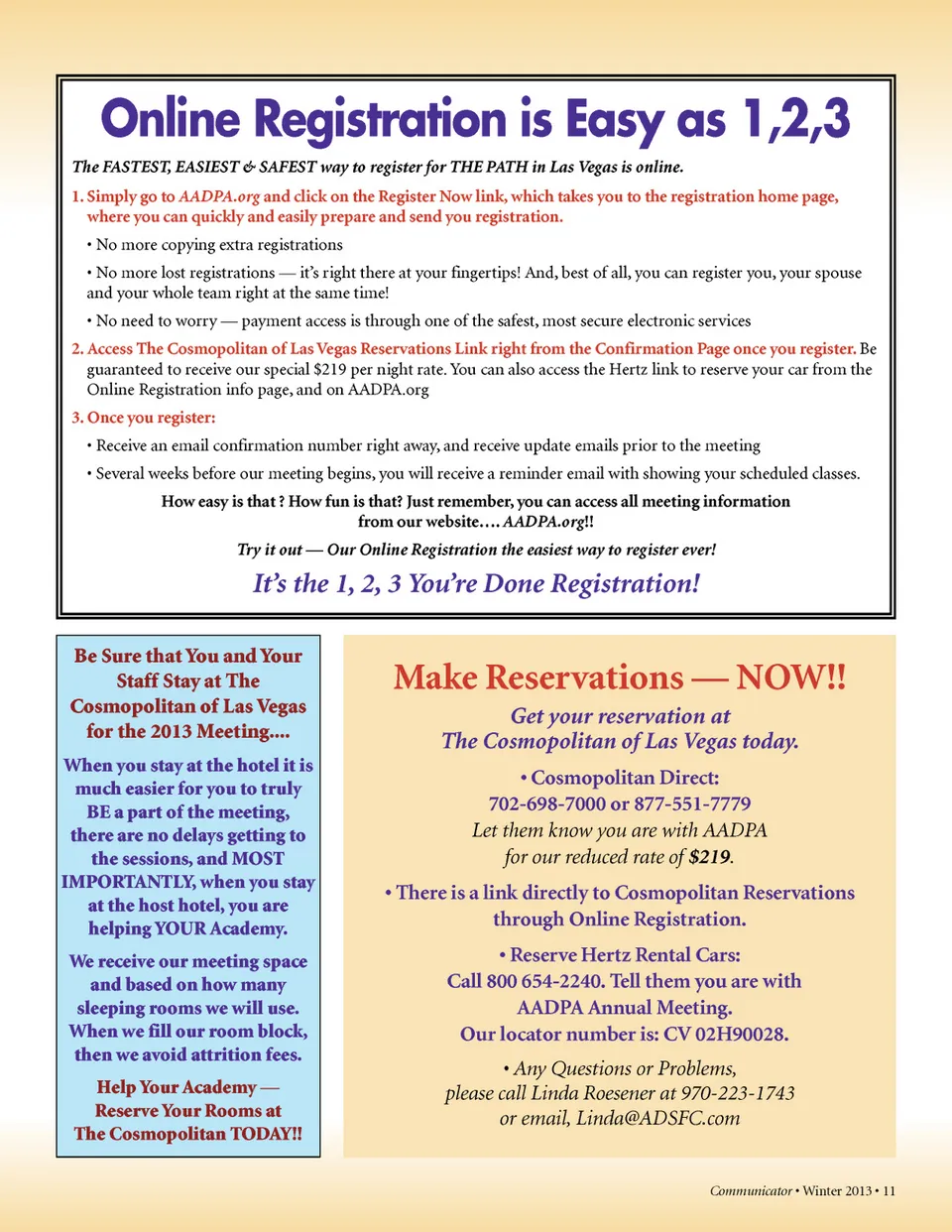 Online Registration is Easy as 1,2,3

The FASTEST, EASIEST & SAFEST way to register for THE PATH in Las Vegas is online.

1. Simply go to AADPA.org and click on the Register Now link, which takes you to the registration home page, where you can quickly and easily prepare and send you registration.

• No more copying extra registrations

• No more lost registrations — it's right there at your fingertips! And, best of all, you can register you, your spouse and your whole team right at the same time!

• No need to worry — payment access is through one of the safest, most secure electronic services

2. Access The Cosmopolitan of Las Vegas Reservations Link right from the Confirmation Page once you register. Be guaranteed to receive our special $219 per night rate. You can also access the Hertz link to reserve your car from the Online Registration info page, and on AADPA.org

3. Once you register:

• Receive an email confirmation number right away, and receive update emails prior to the meeting

• Several weeks before our meeting begins, you will receive a reminder email with showing your scheduled classes.

How easy is that ? How fun is that? Just remember, you can access all meeting information from our website…. AADPA.org!!

Try it out — Our Online Registration the easiest way to register ever!

It's the 1, 2, 3 You're Done Registration!

Be Sure that You and Your Staff Stay at The Cosmopolitan of Las Vegas for the 2013 Meeting….

When you stay at the hotel it is much easier for you to truly BE a part of the meeting, there are no delays getting to the sessions, and MOST IMPORTANTLY, when you stay at the host hotel, you are helping YOUR Academy.

We receive our meeting space and based on how many sleeping rooms we will use. When we fill our room block, then we avoid attrition fees.

Help Your Academy — Reserve Your Rooms at The Cosmopolitan TODAY!!

Make Reservations — NOW!!

Get your reservation at The Cosmopolitan of Las Vegas today.

• Cosmopolitan Direct: 702-698-7000 or 877-551-7779
Let them know you are with AADPA for our reduced rate of $219.

• There is a link directly to Cosmopolitan Reservations through Online Registration.

• Reserve Hertz Rental Cars: Call 800 654-2240. Tell them you are with AADPA Annual Meeting. Our locator number is: CV 02H90028.

• Any Questions or Problems, please call Linda Roesener at 970-223-1743 or email, Linda@ADSFC.com

Communicator • Winter 2013 • 11